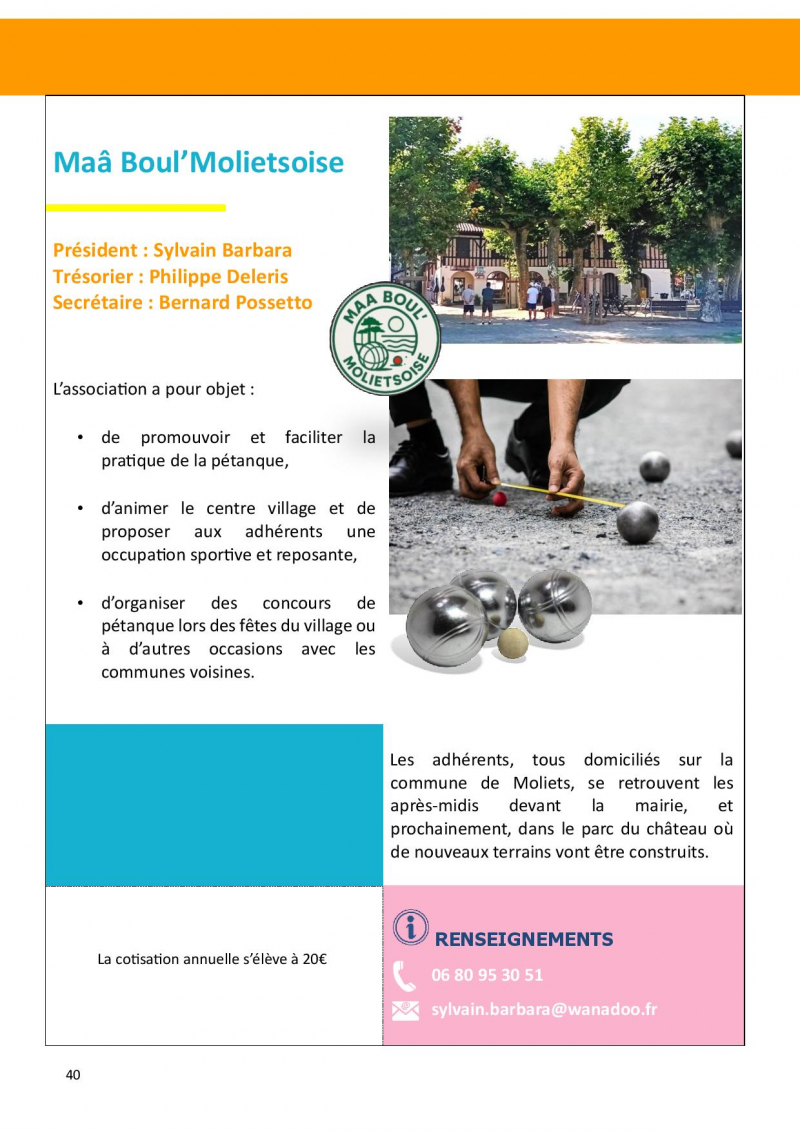 Maâ Boul'Molietsoise

Président : Sylvain Barbara
Trésorier : Philippe Deleris
Secrétaire : Bernard Possetto

MAA BOUL' MOLIETSOISE

L'association a pour objet :

• de promouvoir et faciliter la pratique de la pétanque,

• d'animer le centre village et de proposer aux adhérents une occupation sportive et reposante,

• d'organiser des concours de pétanque lors des fêtes du village ou à d'autres occasions avec les communes voisines.

Les adhérents, tous domiciliés sur la commune de Moliets, se retrouvent les après-midis devant la mairie, et prochainement, dans le parc du château où de nouveaux terrains vont être construits.

La cotisation annuelle s'élève à 20€

RENSEIGNEMENTS

06 80 95 30 51

sylvain.barbara@wanadoo.fr

40